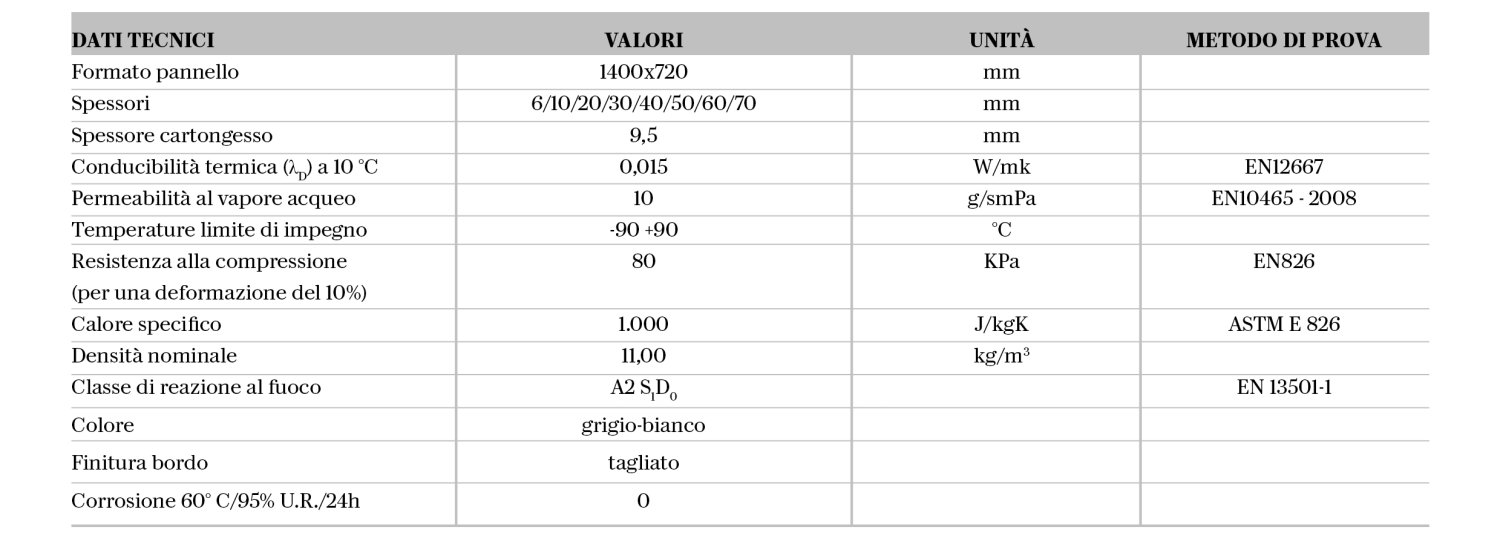 | DATI TECNICI | VALORI | UNITÀ | METODO DI PROVA |
|---|---|---|---|
| Formato pannello | 1400x720 | mm | |
| Spessori | 6/10/20/30/40/50/60/70 | mm | |
| Spessore cartongesso | 9,5 | mm | |
| Conducibilità termica ($\lambda_D$) a 10 °C | 0,015 | W/mk | EN12667 |
| Permeabilità al vapore acqueo | 10 | g/smPa | EN10465 - 2008 |
| Temperature limite di impegno | -90 +90 | °C | |
| Resistenza alla compressione (per una deformazione del 10%) | 80 | KPa | EN826 |
| Calore specifico | 1.000 | J/kgK | ASTM E 826 |
| Densità nominale | 11,00 | $kg/m^3$ | |
| Classe di reazione al fuoco | A2 $S_1D_0$ | | EN 13501-1 |
| Colore | grigio-bianco | | |
| Finitura bordo | tagliato | | |
| Corrosione 60° C/95% U.R./24h | 0 | | |